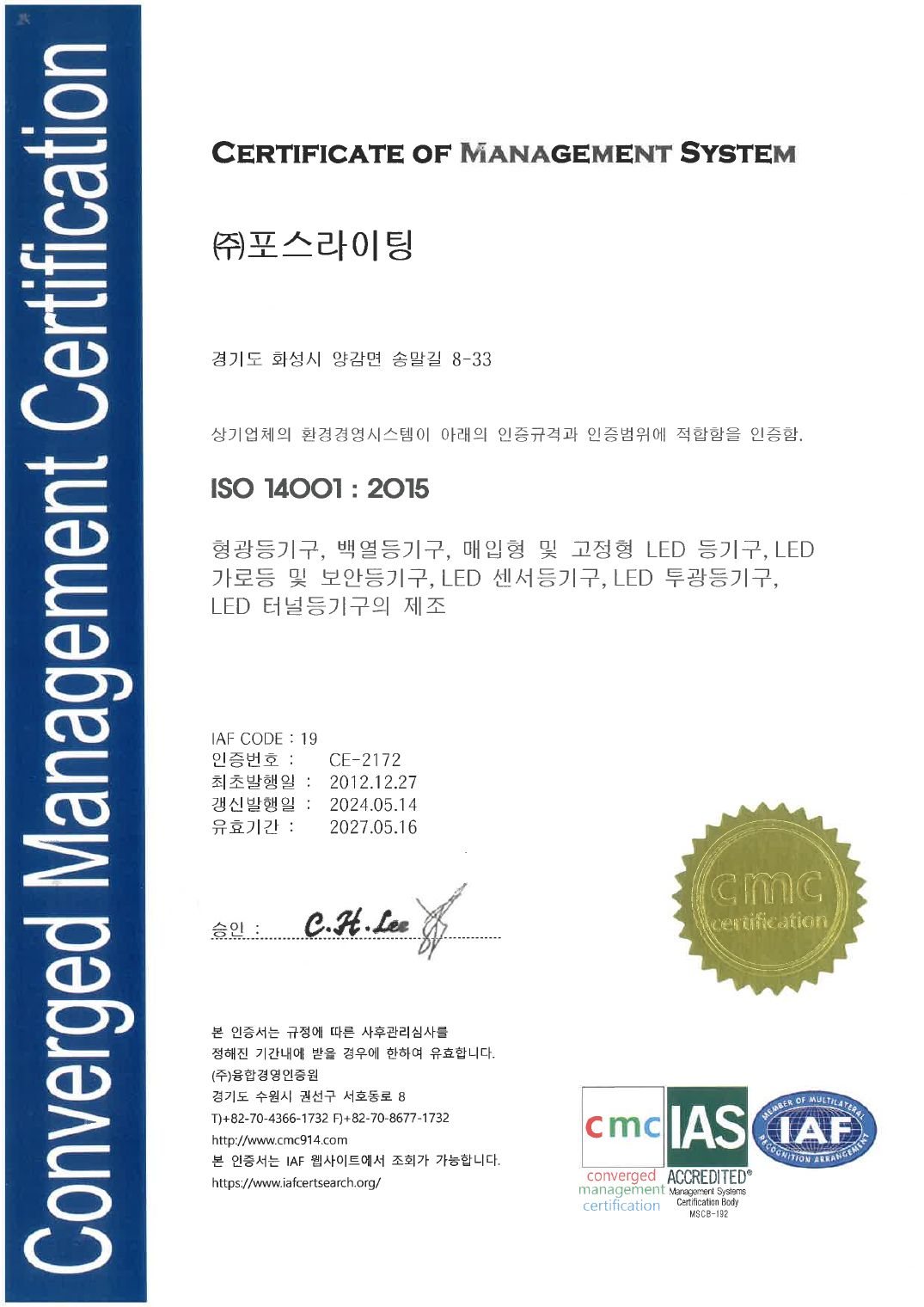 Converged Management Certification

CERTIFICATE OF MANAGEMENT SYSTEM

㈜포스라이팅

경기도 화성시 양감면 송말길 8-33

상기업체의 환경경영시스템이 아래의 인증규격과 인증범위에 적합함을 인증함.

ISO 14001 : 2015

형광등기구, 백열등기구, 매입형 및 고정형 LED 등기구, LED 가로등 및 보안등기구, LED 센서등기구, LED 투광등기구, LED 터널등기구의 제조

IAF CODE : 19
인증번호 : CE-2172
최초발행일 : 2012.12.27
갱신발행일 : 2024.05.14
유효기간 : 2027.05.16

승인 : C.H.Lee

cmc certification

본 인증서는 규정에 따른 사후관리심사를
정해진 기간내에 받을 경우에 한하여 유효합니다.
(주)융합경영인증원
경기도 수원시 권선구 서호동로 8
T)+82-70-4366-1732 F)+82-70-8677-1732
http://www.cmc914.com
본 인증서는 IAF 웹사이트에서 조회가 가능합니다.
https://www.iafcertsearch.org/

cmc
converged management certification

IAS
ACCREDITED®
Management Systems Certification Body
MSCB-192

MEMBER OF MULTILATERAL RECOGNITION ARRANGEMENT
IAF